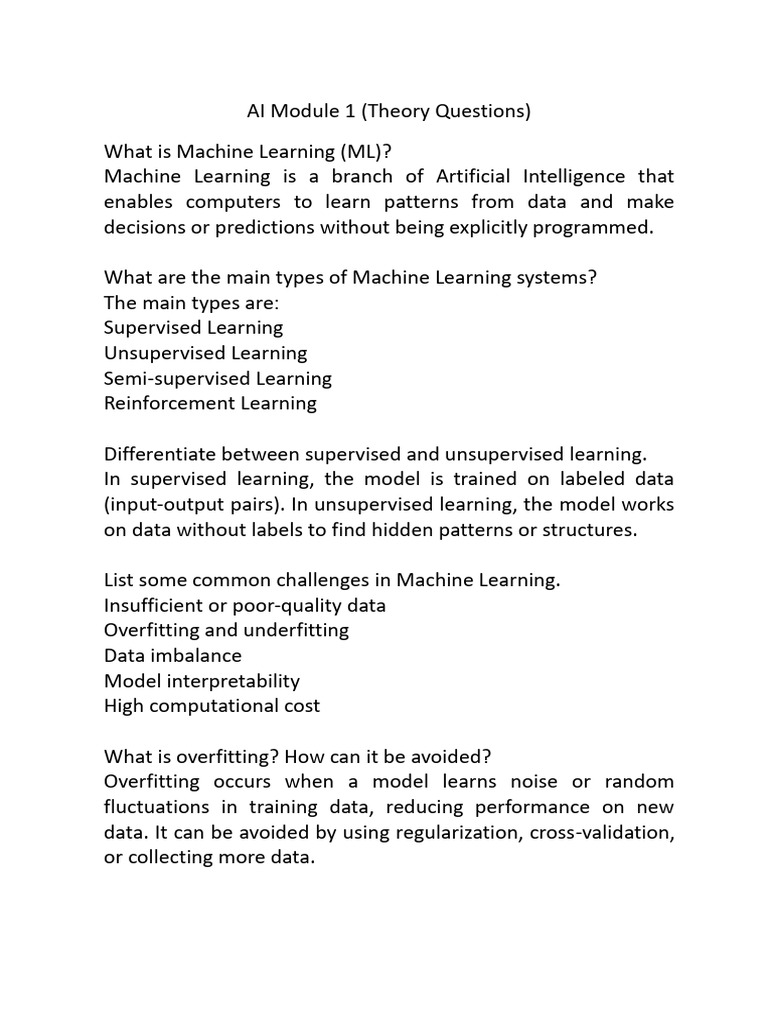 AI Module 1 (Theory Questions)

What is Machine Learning (ML)?
Machine Learning is a branch of Artificial Intelligence that enables computers to learn patterns from data and make decisions or predictions without being explicitly programmed.

What are the main types of Machine Learning systems?
The main types are:
Supervised Learning
Unsupervised Learning
Semi-supervised Learning
Reinforcement Learning

Differentiate between supervised and unsupervised learning.
In supervised learning, the model is trained on labeled data (input-output pairs). In unsupervised learning, the model works on data without labels to find hidden patterns or structures.

List some common challenges in Machine Learning.
Insufficient or poor-quality data
Overfitting and underfitting
Data imbalance
Model interpretability
High computational cost

What is overfitting? How can it be avoided?
Overfitting occurs when a model learns noise or random fluctuations in training data, reducing performance on new data. It can be avoided by using regularization, cross-validation, or collecting more data.